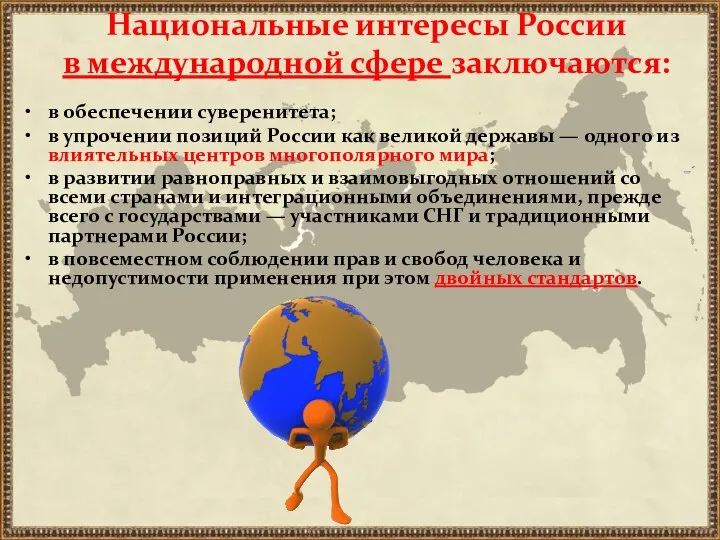 Национальные интересы России в международной сфере заключаются:

• в обеспечении суверенитета;
• в упрочении позиций России как великой державы — одного из влиятельных центров многополярного мира;
• в развитии равноправных и взаимовыгодных отношений со всеми странами и интеграционными объединениями, прежде всего с государствами — участниками СНГ и традиционными партнерами России;
• в повсеместном соблюдении прав и свобод человека и недопустимости применения при этом двойных стандартов.